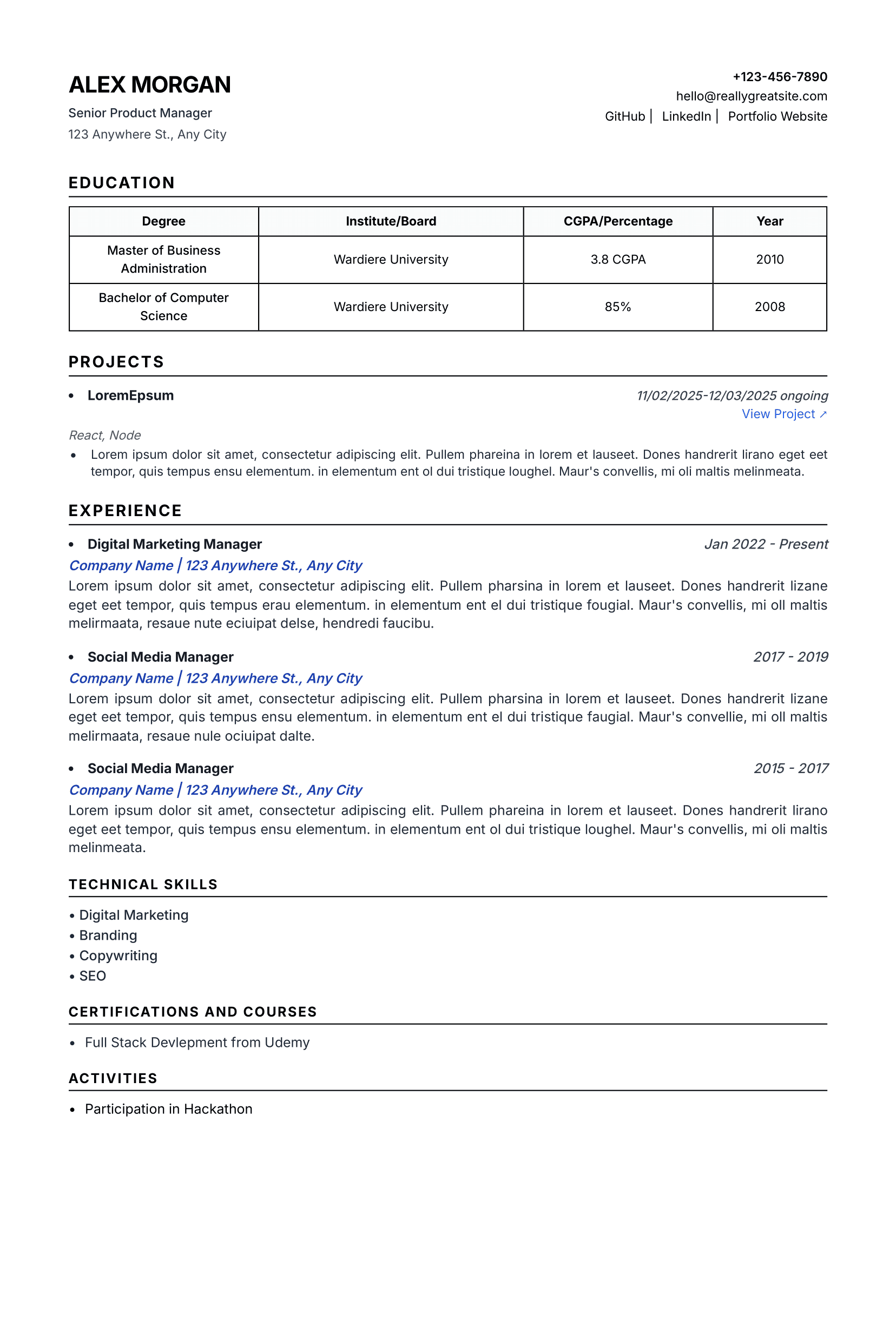 ALEX MORGAN
Senior Product Manager
123 Anywhere St., Any City

+123-456-7890
hello@reallygreatsite.com
GitHub | LinkedIn | Portfolio Website

EDUCATION

| Degree | Institute/Board | CGPA/Percentage | Year |
|---|---|---|---|
| Master of Business Administration | Wardiere University | 3.8 CGPA | 2010 |
| Bachelor of Computer Science | Wardiere University | 85% | 2008 |

PROJECTS

• LoremEpsum 11/02/2025-12/03/2025 ongoing
View Project ↗
React, Node
• Lorem ipsum dolor sit amet, consectetur adipiscing elit. Pullem phareina in lorem et lauseet. Dones handrerit lirano eget eet tempor, quis tempus ensu elementum. in elementum ent ol dui tristique loughel. Maur's convellis, mi oli maltis melinmeata.

EXPERIENCE

• Digital Marketing Manager Jan 2022 - Present
Company Name | 123 Anywhere St., Any City
Lorem ipsum dolor sit amet, consectetur adipiscing elit. Pullem pharsina in lorem et lauseet. Dones handrerit lizane eget eet tempor, quis tempus erau elementum. in elementum ent el dui tristique fougial. Maur's convellis, mi oll maltis melirmaata, resaue nute eciuipat delse, hendredi faucibu.

• Social Media Manager 2017 - 2019
Company Name | 123 Anywhere St., Any City
Lorem ipsum dolor sit amet, consectetur adipiscing elit. Pullem pharsina in lorem et lauseet. Dones handrerit lizane eget eet tempor, quis tempus ensu elementum. in elementum ent el dui tristique faugial. Maur's convellie, mi oll maltis melirmaata, resaue nule ociuipat dalte.

• Social Media Manager 2015 - 2017
Company Name | 123 Anywhere St., Any City
Lorem ipsum dolor sit amet, consectetur adipiscing elit. Pullem phareina in lorem et lauseet. Dones handrerit lirano eget eet tempor, quis tempus ensu elementum. in elementum ent ol dui tristique loughel. Maur's convellis, mi oli maltis melinmeata.

TECHNICAL SKILLS

• Digital Marketing
• Branding
• Copywriting
• SEO

CERTIFICATIONS AND COURSES

• Full Stack Devlepment from Udemy

ACTIVITIES

• Participation in Hackathon